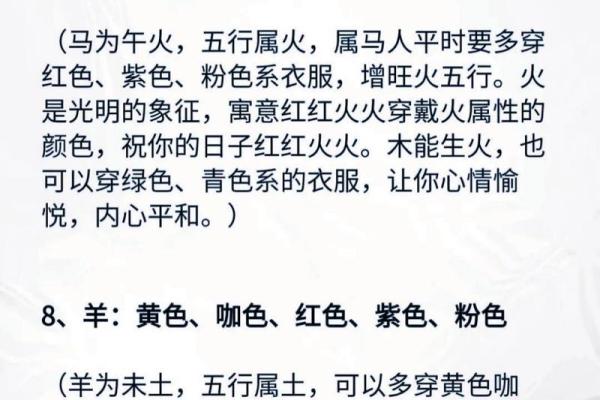 （马为午火，五行属火，属马人平时要多穿红色、紫色、粉色系衣服，增旺火五行。火是光明的象征，寓意红红火火穿戴火属性的颜色，祝你的日子红红火火。木能生火，也可以穿绿色、青色系的衣服，让你心情愉悦，内心平和。）

8、羊：黄色、咖色、红色、紫色、粉色

（羊为未土，五行属土，可以多穿黄色咖